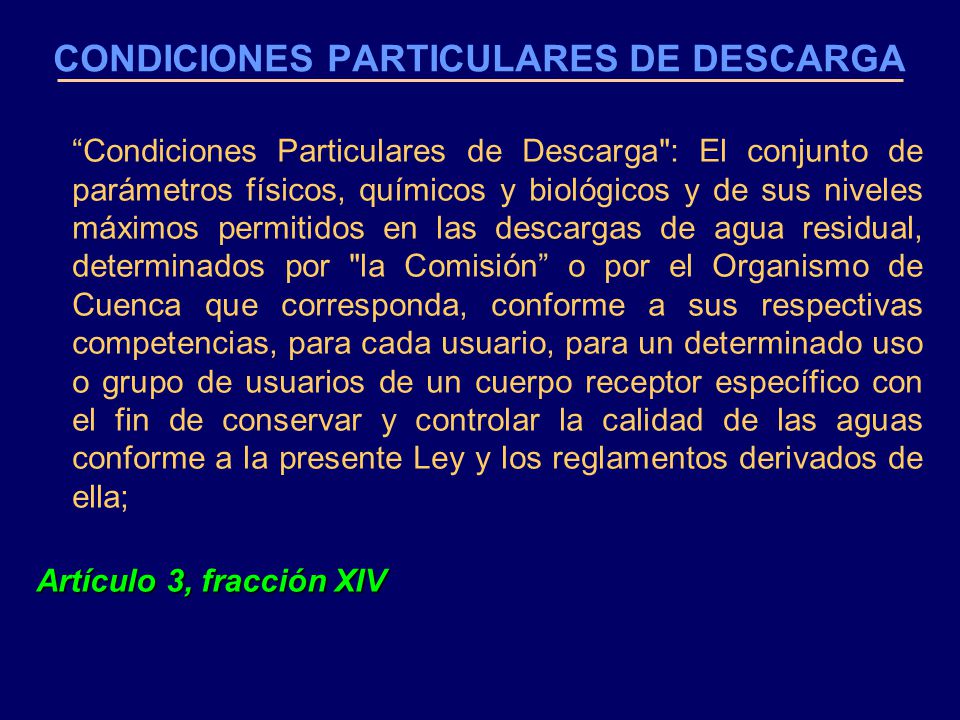 CONDICIONES PARTICULARES DE DESCARGA

“Condiciones Particulares de Descarga": El conjunto de parámetros físicos, químicos y biológicos y de sus niveles máximos permitidos en las descargas de agua residual, determinados por "la Comisión” o por el Organismo de Cuenca que corresponda, conforme a sus respectivas competencias, para cada usuario, para un determinado uso o grupo de usuarios de un cuerpo receptor específico con el fin de conservar y controlar la calidad de las aguas conforme a la presente Ley y los reglamentos derivados de ella;

Artículo 3, fracción XIV